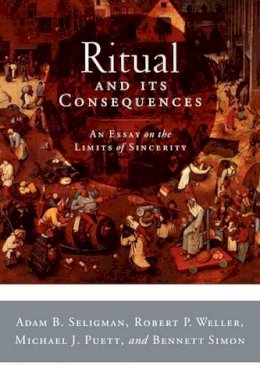 Ritual
AND ITS
CONSEQUENCES

AN ESSAY on the
LIMITS of SINCERITY

ADAM B. SELIGMAN, ROBERT P. WELLER,
MICHAEL J. PUETT, and BENNETT SIMON